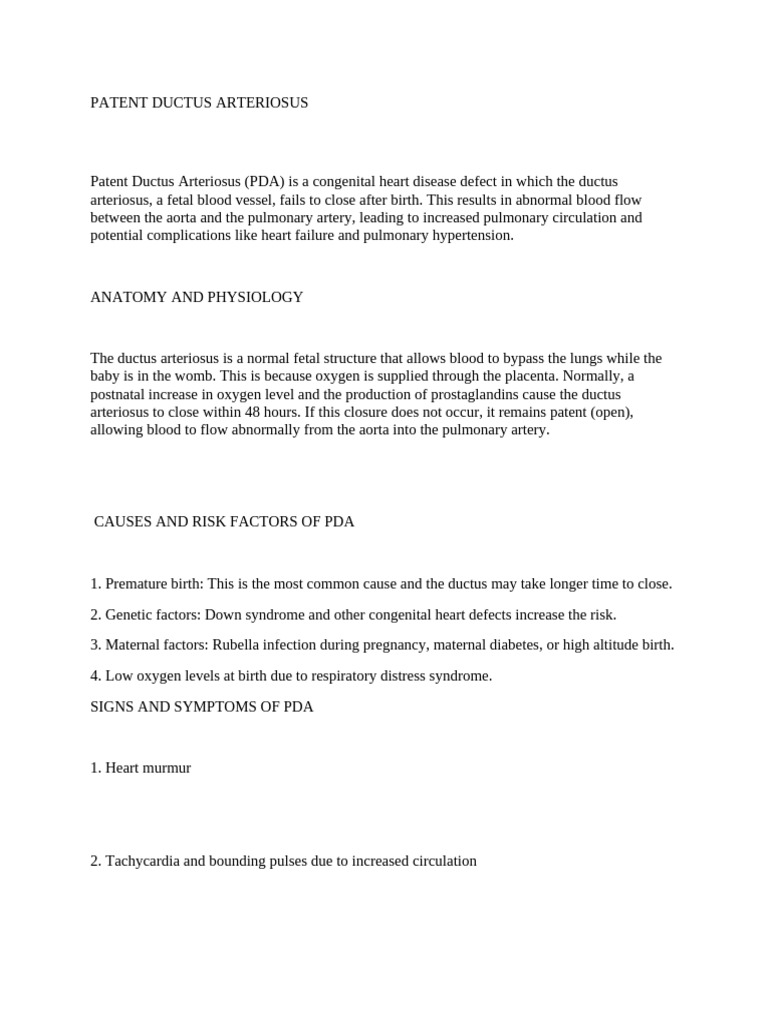 PATENT DUCTUS ARTERIOSUS

Patent Ductus Arteriosus (PDA) is a congenital heart disease defect in which the ductus arteriosus, a fetal blood vessel, fails to close after birth. This results in abnormal blood flow between the aorta and the pulmonary artery, leading to increased pulmonary circulation and potential complications like heart failure and pulmonary hypertension.

ANATOMY AND PHYSIOLOGY

The ductus arteriosus is a normal fetal structure that allows blood to bypass the lungs while the baby is in the womb. This is because oxygen is supplied through the placenta. Normally, a postnatal increase in oxygen level and the production of prostaglandins cause the ductus arteriosus to close within 48 hours. If this closure does not occur, it remains patent (open), allowing blood to flow abnormally from the aorta into the pulmonary artery.

CAUSES AND RISK FACTORS OF PDA

1. Premature birth: This is the most common cause and the ductus may take longer time to close.

2. Genetic factors: Down syndrome and other congenital heart defects increase the risk.

3. Maternal factors: Rubella infection during pregnancy, maternal diabetes, or high altitude birth.

4. Low oxygen levels at birth due to respiratory distress syndrome.

SIGNS AND SYMPTOMS OF PDA

1. Heart murmur

2. Tachycardia and bounding pulses due to increased circulation